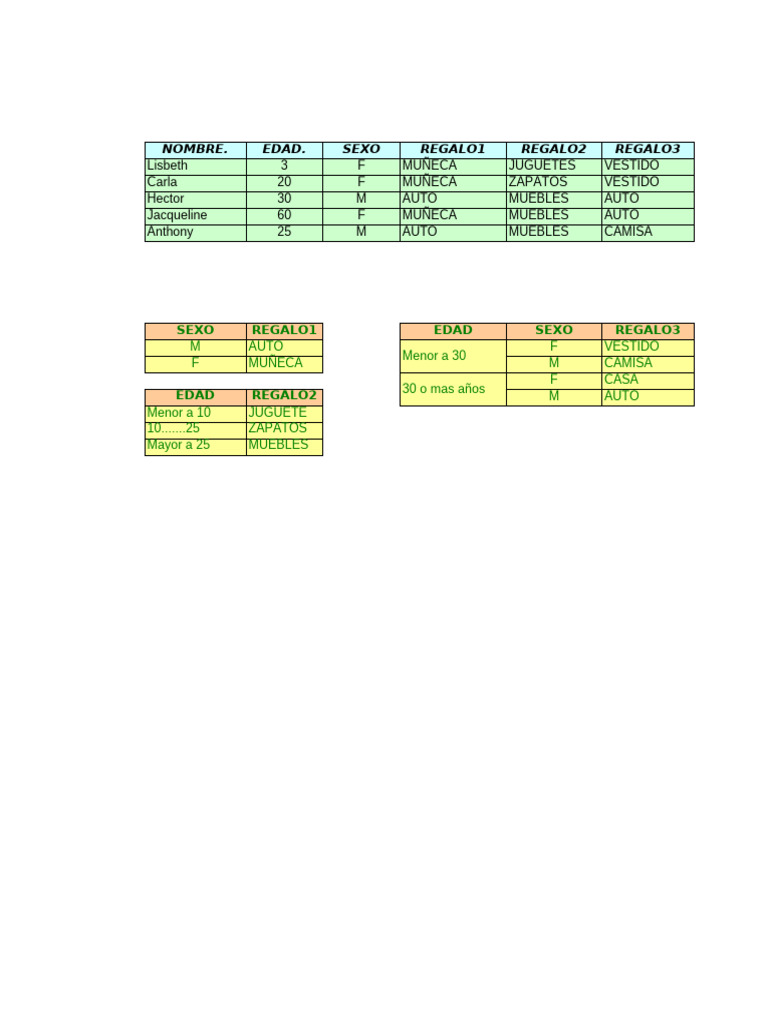 | NOMBRE. | EDAD. | SEXO | REGALO1 | REGALO2 | REGALO3 |
|---|---|---|---|---|---|
| Lisbeth | 3 | F | MUÑECA | JUGUETES | VESTIDO |
| Carla | 20 | F | MUÑECA | ZAPATOS | VESTIDO |
| Hector | 30 | M | AUTO | MUEBLES | AUTO |
| Jacqueline | 60 | F | MUÑECA | MUEBLES | AUTO |
| Anthony | 25 | M | AUTO | MUEBLES | CAMISA |

| SEXO | REGALO1 |
|---|---|
| M | AUTO |
| F | MUÑECA |

| EDAD | REGALO2 |
|---|---|
| Menor a 10 | JUGUETE |
| 10.......25 | ZAPATOS |
| Mayor a 25 | MUEBLES |

| EDAD | SEXO | REGALO3 |
|---|---|---|
| Menor a 30 | F | VESTIDO |
| | M | CAMISA |
| 30 o mas años | F | CASA |
| | M | AUTO |